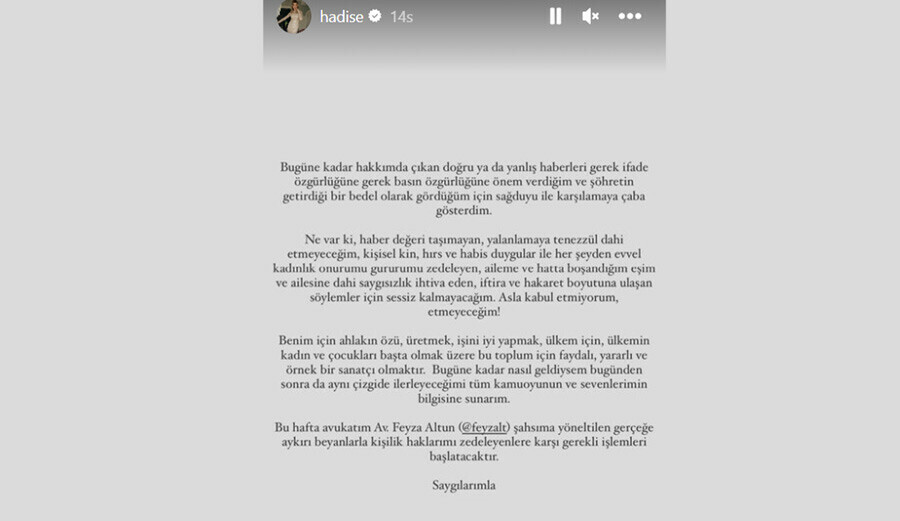 hadise 14s

Bugüne kadar hakkımda çıkan doğru ya da yanlış haberleri gerek ifade özgürlüğüne gerek basın özgürlüğüne önem verdiğim ve şöhretin getirdiği bir bedel olarak gördüğüm için sağduyu ile karşılamaya çaba gösterdim.

Ne var ki, haber değeri taşımayan, yalanlamaya tenezzül dahi etmeyeceğim, kişisel kin, hırs ve habis duygular ile her şeyden evvel kadınlık onurumu gururumu zedeleyen, aileme ve hatta boşandığım eşim ve ailesine dahi saygısızlık ihtiva eden, iftira ve hakaret boyutuna ulaşan söylemler için sessiz kalmayacağım. Asla kabul etmiyorum, etmeyeceğim!

Benim için ahlakın özü, üretmek, işini iyi yapmak, ülkem için, ülkemin kadın ve çocukları başta olmak üzere bu toplum için faydalı, yararlı ve örnek bir sanatçı olmaktır. Bugüne kadar nasıl geldiysem bugünden sonra da aynı çizgide ilerleyeceğimi tüm kamuoyunun ve sevenlerimin bilgisine sunarım.

Bu hafta avukatım Av. Feyza Altun (@feyzalt) şahsıma yöneltilen gerçeğe aykırı beyanlarla kişilik haklarımı zedeleyenlere karşı gerekli işlemleri başlatacaktır.

Saygılarımla